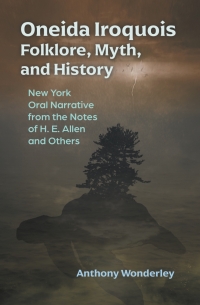 Oneida Iroquois Folklore, Myth, and History

New York Oral Narrative from the Notes of H. E. Allen and Others

Anthony Wonderley